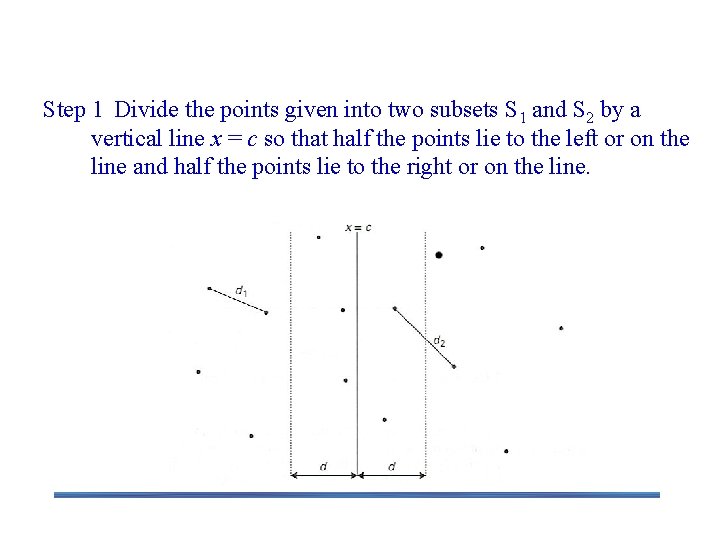 Step 1 Divide the points given into two subsets $S_1$ and $S_2$ by a vertical line $x = c$ so that half the points lie to the left or on the line and half the points lie to the right or on the line.

$x = c$

$d_1$

$d_2$

$d$

$d$